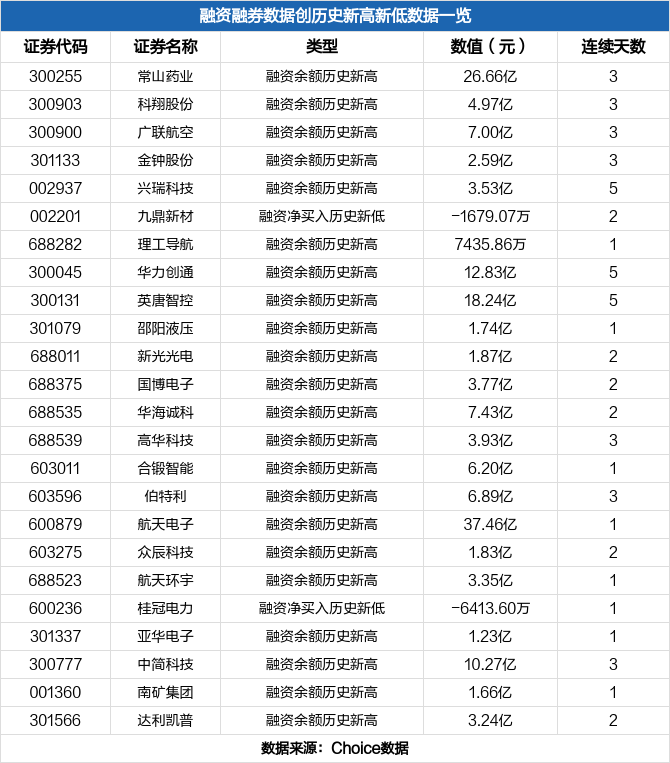 融资融券数据创历史新高新低数据一览

| 证券代码 | 证券名称 | 类型 | 数值（元） | 连续天数 |
|---|---|---|---|---|
| 300255 | 常山药业 | 融资余额历史新高 | 26.66亿 | 3 |
| 300903 | 科翔股份 | 融资余额历史新高 | 4.97亿 | 3 |
| 300900 | 广联航空 | 融资余额历史新高 | 7.00亿 | 3 |
| 301133 | 金钟股份 | 融资余额历史新高 | 2.59亿 | 3 |
| 002937 | 兴瑞科技 | 融资余额历史新高 | 3.53亿 | 5 |
| 002201 | 九鼎新材 | 融资净买入历史新低 | -1679.07万 | 2 |
| 688282 | 理工导航 | 融资余额历史新高 | 7435.86万 | 1 |
| 300045 | 华力创通 | 融资余额历史新高 | 12.83亿 | 5 |
| 300131 | 英唐智控 | 融资余额历史新高 | 18.24亿 | 5 |
| 301079 | 邵阳液压 | 融资余额历史新高 | 1.74亿 | 1 |
| 688011 | 新光光电 | 融资余额历史新高 | 1.87亿 | 2 |
| 688375 | 国博电子 | 融资余额历史新高 | 3.77亿 | 2 |
| 688535 | 华海诚科 | 融资余额历史新高 | 7.43亿 | 2 |
| 688539 | 高华科技 | 融资余额历史新高 | 3.93亿 | 3 |
| 603011 | 合锻智能 | 融资余额历史新高 | 6.20亿 | 1 |
| 603596 | 伯特利 | 融资余额历史新高 | 6.89亿 | 3 |
| 600879 | 航天电子 | 融资余额历史新高 | 37.46亿 | 1 |
| 603275 | 众辰科技 | 融资余额历史新高 | 1.83亿 | 2 |
| 688523 | 航天环宇 | 融资余额历史新高 | 3.35亿 | 1 |
| 600236 | 桂冠电力 | 融资净买入历史新低 | -6413.60万 | 1 |
| 301337 | 亚华电子 | 融资余额历史新高 | 1.23亿 | 1 |
| 300777 | 中简科技 | 融资余额历史新高 | 10.27亿 | 3 |
| 001360 | 南矿集团 | 融资余额历史新高 | 1.66亿 | 1 |
| 301566 | 达利凯普 | 融资余额历史新高 | 3.24亿 | 2 |

数据来源：Choice数据